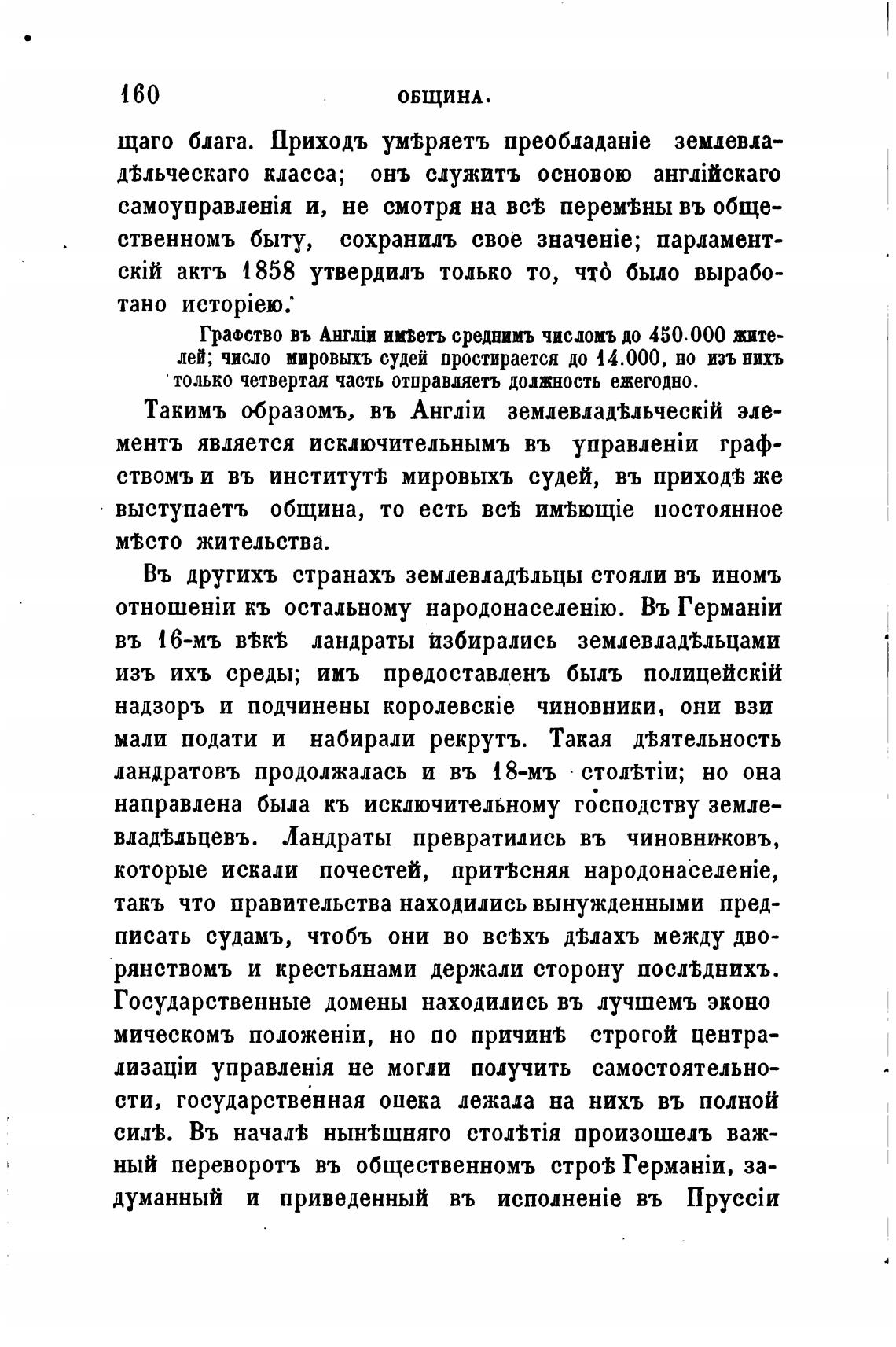 160 ОБЩИНА.

щаго блага. Приходъ умѣряетъ преобладаніе землевладѣльческаго класса; онъ служитъ основою англійскаго самоуправленія и, не смотря на всѣ перемѣны въ общественномъ быту, сохранилъ свое значеніе; парламентскій актъ 1858 утвердилъ только то, что̀ было выработано исторіею.

Графство въ Англіи имѣетъ среднимъ числомъ до 450.000 жителей; число мировыхъ судей простирается до 14.000, но изъ нихъ только четвертая часть отправляетъ должность ежегодно.

Такимъ образомъ, въ Англіи землевладѣльческій элементъ является исключительнымъ въ управленіи графствомъ и въ институтѣ мировыхъ судей, въ приходѣ же выступаетъ община, то есть всѣ имѣющіе постоянное мѣсто жительства.

Въ другихъ странахъ землевладѣльцы стояли въ иномъ отношеніи къ остальному народонаселенію. Въ Германіи въ 16-мъ вѣкѣ ландраты избирались землевладѣльцами изъ ихъ среды; имъ предоставленъ былъ полицейскій надзоръ и подчинены королевскіе чиновники, они взимали подати и набирали рекрутъ. Такая дѣятельность ландратовъ продолжалась и въ 18-мъ столѣтіи; но она направлена была къ исключительному господству землевладѣльцевъ. Ландраты превратились въ чиновниковъ, которые искали почестей, притѣсняя народонаселеніе, такъ что правительства находились вынужденными предписать судамъ, чтобъ они во всѣхъ дѣлахъ между дворянствомъ и крестьянами держали сторону послѣднихъ. Государственные домены находились въ лучшемъ экономическомъ положеніи, но по причинѣ строгой централизаціи управленія не могли получить самостоятельности, государственная опека лежала на нихъ въ полной силѣ. Въ началѣ нынѣшняго столѣтія произошелъ важный переворотъ въ общественномъ строѣ Германіи, задуманный и приведенный въ исполненіе въ Пруссіи